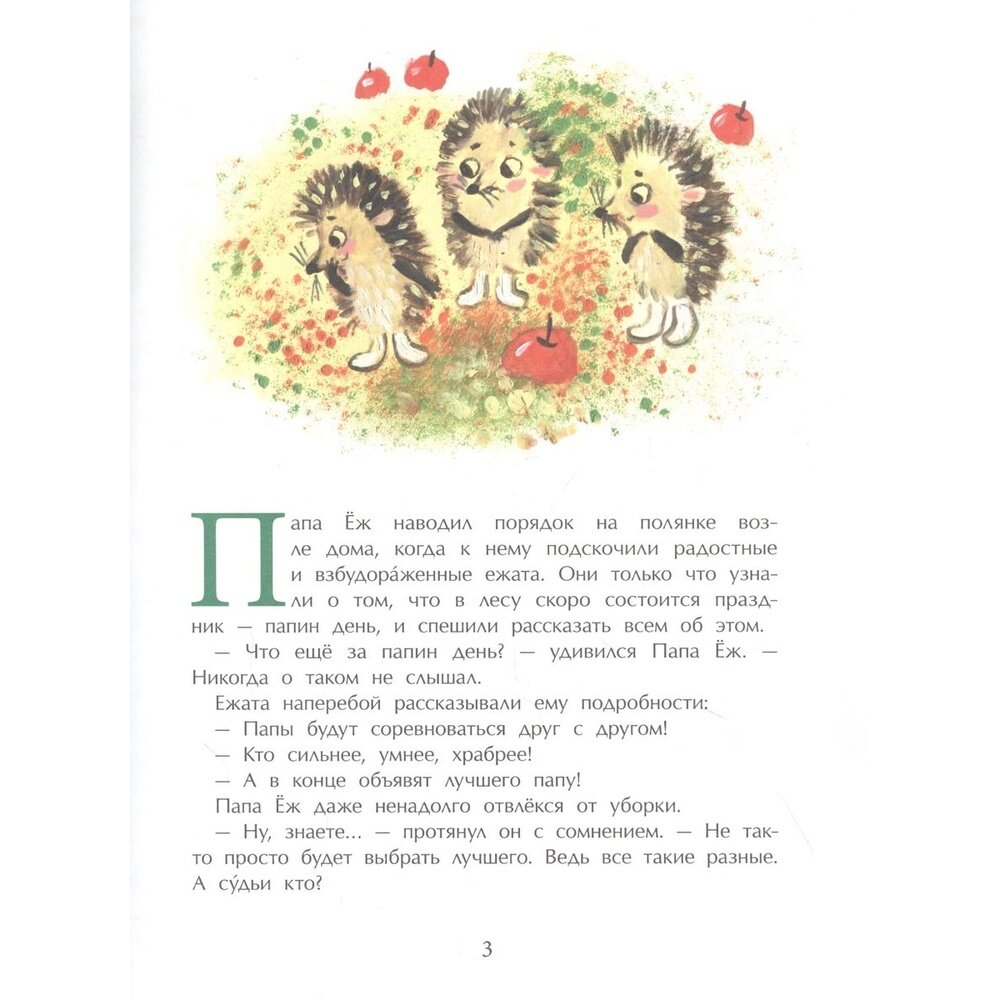 Папа Ёж наводил порядок на полянке возле дома, когда к нему подскочили радостные и взбудора́женные ежата. Они только что узнали о том, что в лесу скоро состоится праздник — папин день, и спешили рассказать всем об этом.

— Что ещё за папин день? — удивился Папа Ёж. — Никогда о таком не слышал.

Ежата наперебой рассказывали ему подробности:

— Папы будут соревноваться друг с другом!

— Кто сильнее, умнее, храбрее!

— А в конце объявят лучшего папу!

Папа Ёж даже ненадолго отвлёкся от уборки.

— Ну, знаете... — протянул он с сомнением. — Не так-то просто будет выбрать лучшего. Ведь все такие разные. А су́дьи кто?

3